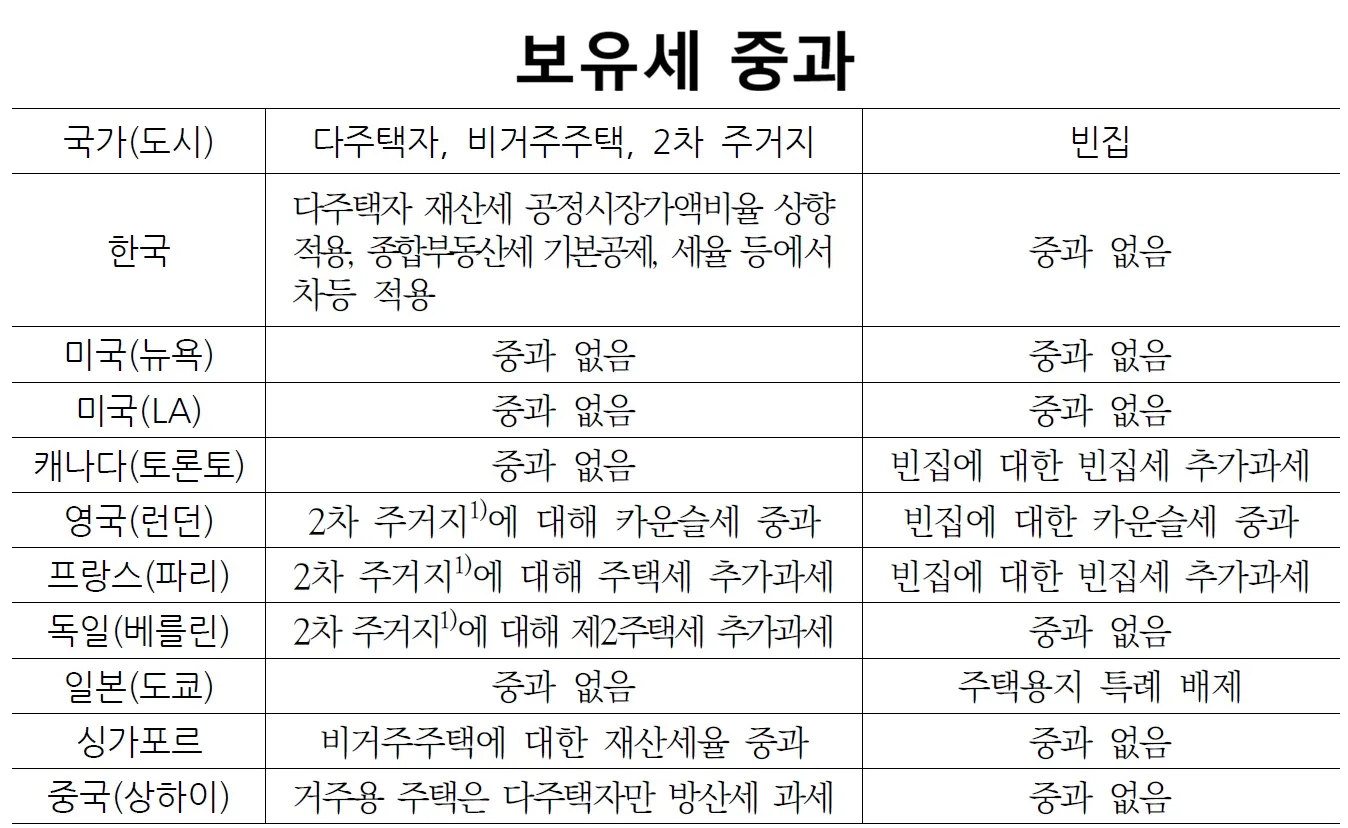 보유세 중과

| 국가(도시) | 다주택자, 비거주주택, 2차 주거지 | 빈집 |
|---|---|---|
| 한국 | 다주택자 재산세 공정시장가액비율 상향 적용, 종합부동산세 기본공제, 세율 등에서 차등 적용 | 중과 없음 |
| 미국(뉴욕) | 중과 없음 | 중과 없음 |
| 미국(LA) | 중과 없음 | 중과 없음 |
| 캐나다(토론토) | 중과 없음 | 빈집에 대한 빈집세 추가과세 |
| 영국(런던) | 2차 주거지$^{1)}$에 대해 카운슬세 중과 | 빈집에 대한 카운슬세 중과 |
| 프랑스(파리) | 2차 주거지$^{1)}$에 대해 주택세 추가과세 | 빈집에 대한 빈집세 추가과세 |
| 독일(베를린) | 2차 주거지$^{1)}$에 대해 제2주택세 추가과세 | 중과 없음 |
| 일본(도쿄) | 중과 없음 | 주택용지 특례 배제 |
| 싱가포르 | 비거주주택에 대한 재산세율 중과 | 중과 없음 |
| 중국(상하이) | 거주용 주택은 다주택자만 방산세 과세 | 중과 없음 |